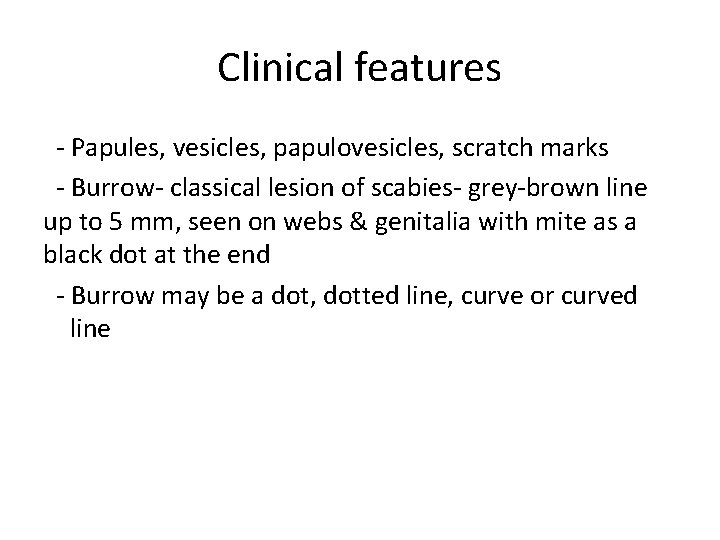 Clinical features

- Papules, vesicles, papulovesicles, scratch marks

- Burrow- classical lesion of scabies- grey-brown line up to 5 mm, seen on webs & genitalia with mite as a black dot at the end

- Burrow may be a dot, dotted line, curve or curved line